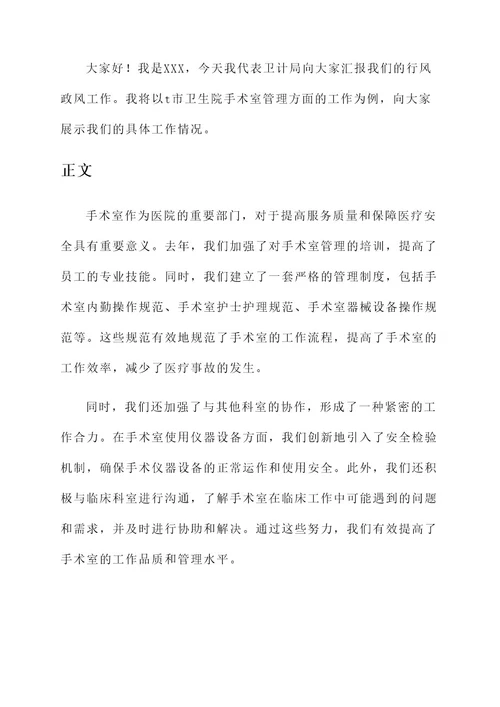 大家好！我是XXX，今天我代表卫计局向大家汇报我们的行风政风工作。我将以t市卫生院手术室管理方面的工作为例，向大家展示我们的具体工作情况。

正文

手术室作为医院的重要部门，对于提高服务质量和保障医疗安全具有重要意义。去年，我们加强了对手术室管理的培训，提高了员工的专业技能。同时，我们建立了一套严格的管理制度，包括手术室内勤操作规范、手术室护士护理规范、手术室器械设备操作规范等。这些规范有效地规范了手术室的工作流程，提高了手术室的工作效率，减少了医疗事故的发生。

同时，我们还加强了与其他科室的协作，形成了一种紧密的工作合力。在手术室使用仪器设备方面，我们创新地引入了安全检验机制，确保手术仪器设备的正常运作和使用安全。此外，我们还积极与临床科室进行沟通，了解手术室在临床工作中可能遇到的问题和需求，并及时进行协助和解决。通过这些努力，我们有效提高了手术室的工作品质和管理水平。